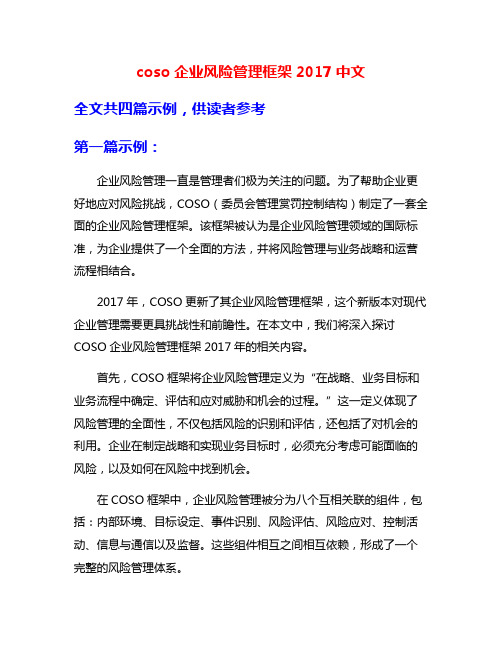 coso 企业风险管理框架 2017 中文

全文共四篇示例，供读者参考

第一篇示例：

企业风险管理一直是管理者们极为关注的问题。为了帮助企业更好地应对风险挑战，COSO（委员会管理赏罚控制结构）制定了一套全面的企业风险管理框架。该框架被认为是企业风险管理领域的国际标准，为企业提供了一个全面的方法，并将风险管理与业务战略和运营流程相结合。

2017 年，COSO 更新了其企业风险管理框架，这个新版本对现代企业管理需要更具挑战性和前瞻性。在本文中，我们将深入探讨 COSO 企业风险管理框架 2017 年的相关内容。

首先，COSO 框架将企业风险管理定义为“在战略、业务目标和业务流程中确定、评估和应对威胁和机会的过程。”这一定义体现了风险管理的全面性，不仅包括风险的识别和评估，还包括了对机会的利用。企业在制定战略和实现业务目标时，必须充分考虑可能面临的风险，以及如何在风险中找到机会。

在 COSO 框架中，企业风险管理被分为八个互相关联的组件，包括：内部环境、目标设定、事件识别、风险评估、风险应对、控制活动、信息与通信以及监督。这些组件相互之间相互依赖，形成了一个完整的风险管理体系。